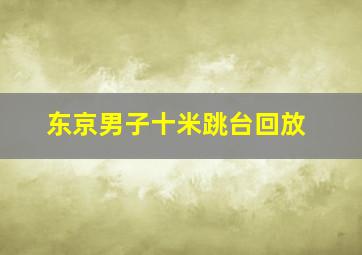 东京男子十米跳台回放